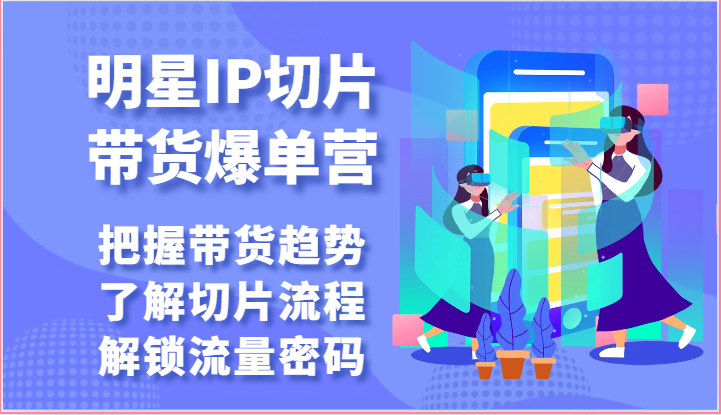 明星IP切片
带货爆单营

把握带货趋势
了解切片流程
解锁流量密码